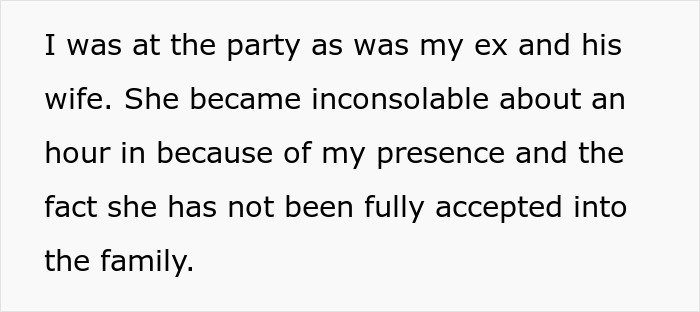 I was at the party as was my ex and his wife. She became inconsolable about an hour in because of my presence and the fact she has not been fully accepted into the family.